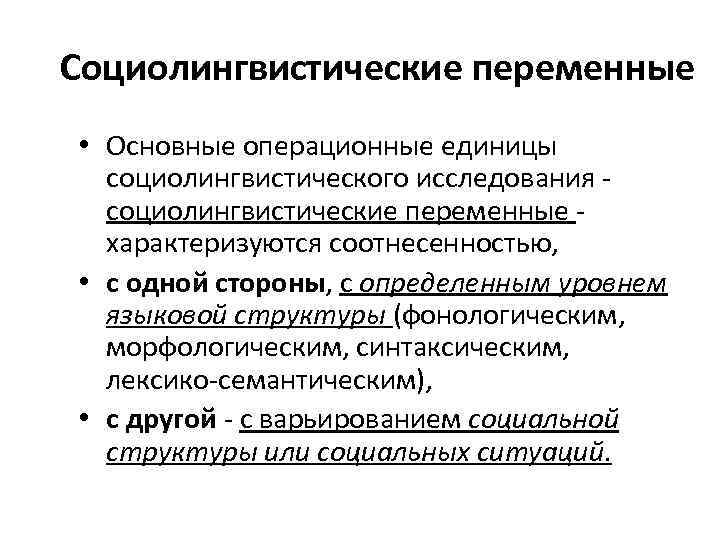 Социолингвистические переменные

• Основные операционные единицы социолингвистического исследования - социолингвистические переменные - характеризуются соотнесенностью,

• с одной стороны, с определенным уровнем языковой структуры (фонологическим, морфологическим, синтаксическим, лексико-семантическим),

• с другой - с варьированием социальной структуры или социальных ситуаций.